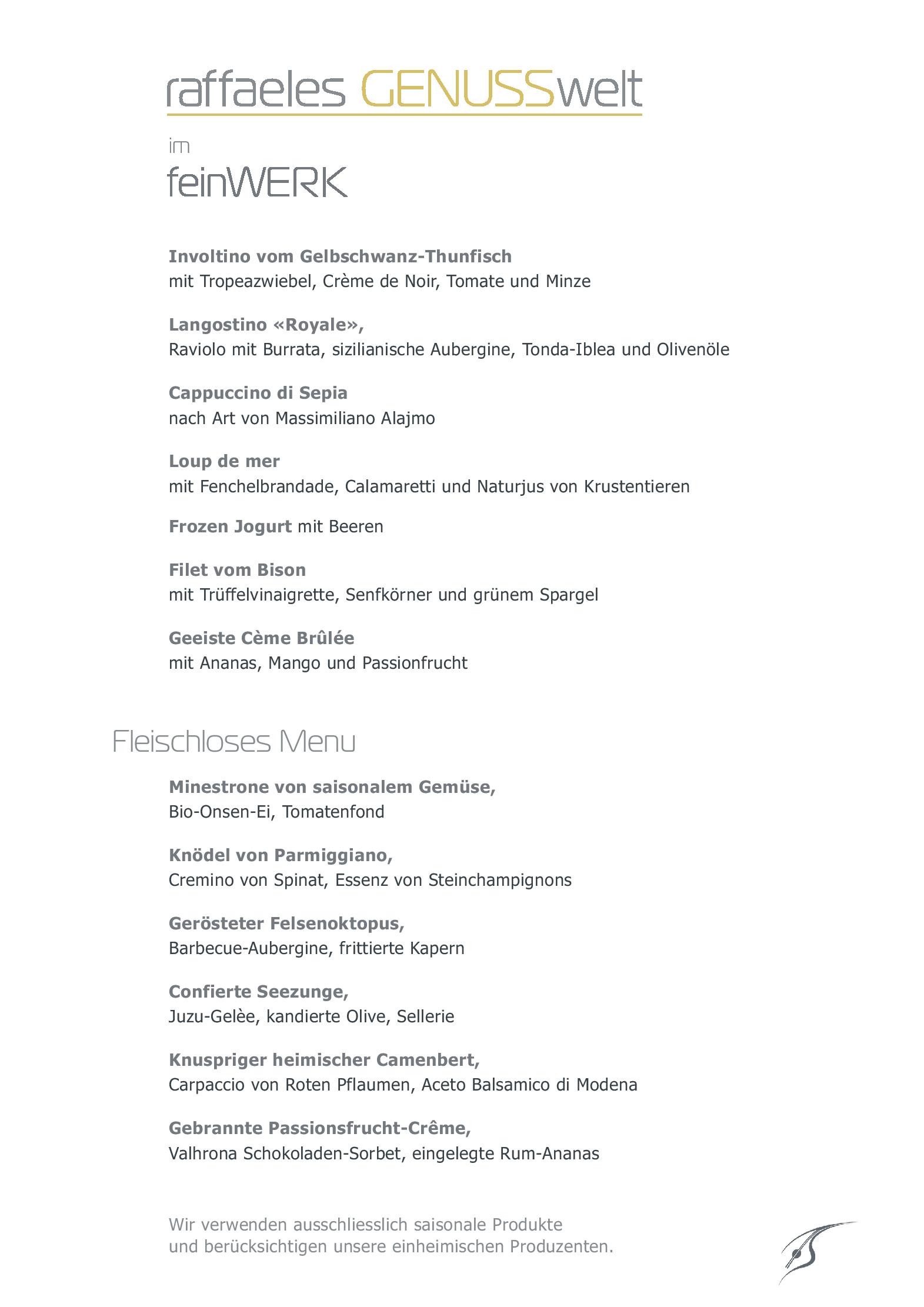 raffaeles GENUSSwelt

im

feinWERK

**Involtino vom Gelbschwanz-Thunfisch**
mit Tropeazwiebel, Crème de Noir, Tomate und Minze

**Langostino «Royale»,**
Raviolo mit Burrata, sizilianische Aubergine, Tonda-Iblea und Olivenöle

**Cappuccino di Sepia**
nach Art von Massimiliano Alajmo

**Loup de mer**
mit Fenchelbrandade, Calamaretti und Naturjus von Krustentieren

**Frozen Jogurt** mit Beeren

**Filet vom Bison**
mit Trüffelvinaigrette, Senfkörner und grünem Spargel

**Geeiste Cème Brûlée**
mit Ananas, Mango und Passionfrucht

Fleischloses Menu

**Minestrone von saisonalem Gemüse,**
Bio-Onsen-Ei, Tomatenfond

**Knödel von Parmiggiano,**
Cremino von Spinat, Essenz von Steinchampignons

**Gerösteter Felsenoktopus,**
Barbecue-Aubergine, frittierte Kapern

**Confierte Seezunge,**
Juzu-Gelèe, kandierte Olive, Sellerie

**Knuspriger heimischer Camenbert,**
Carpaccio von Roten Pflaumen, Aceto Balsamico di Modena

**Gebrannte Passionsfrucht-Crême,**
Valhrona Schokoladen-Sorbet, eingelegte Rum-Ananas

Wir verwenden ausschliesslich saisonale Produkte
und berücksichtigen unsere einheimischen Produzenten.